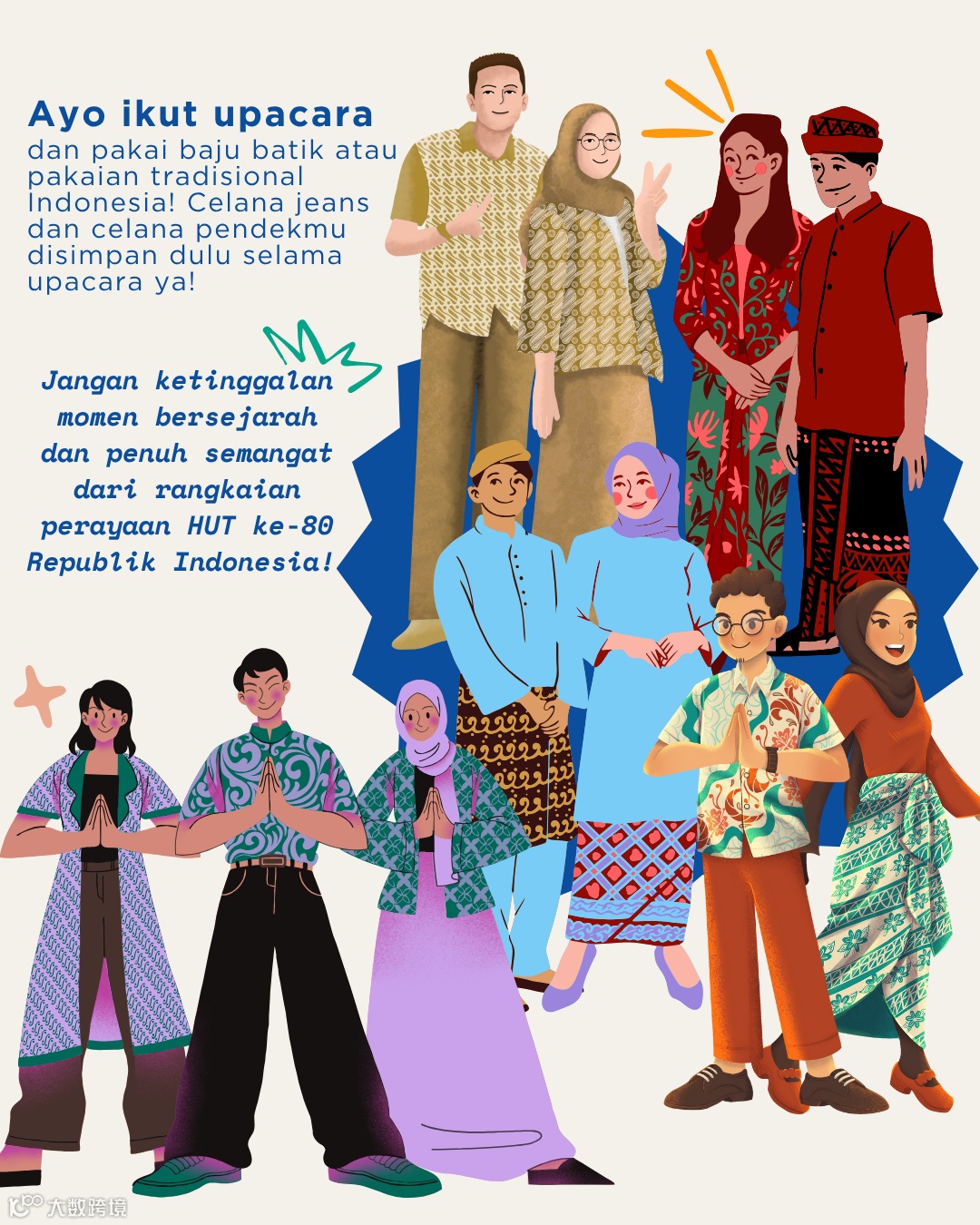 Ayo ikut upacara

dan pakai baju batik atau pakaian tradisional Indonesia! Celana jeans dan celana pendekmu disimpan dulu selama upacara ya!

Jangan ketinggalan momen bersejarah dan penuh semangat dari rangkaian perayaan HUT ke-80 Republik Indonesia!

大数跨境